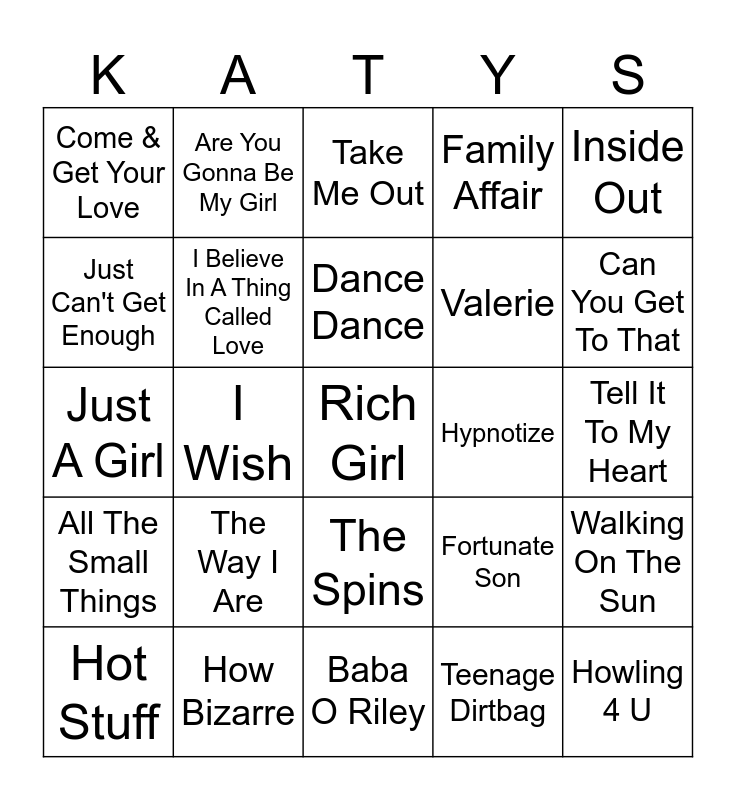 | K | A | T | Y | S |
|---|---|---|---|---|
| Come & Get Your Love | Are You Gonna Be My Girl | Take Me Out | Family Affair | Inside Out |
| Just Can't Get Enough | I Believe In A Thing Called Love | Dance Dance | Valerie | Can You Get To That |
| Just A Girl | I Wish | Rich Girl | Hypnotize | Tell It To My Heart |
| All The Small Things | The Way I Are | The Spins | Fortunate Son | Walking On The Sun |
| Hot Stuff | How Bizarre | Baba O Riley | Teenage Dirtbag | Howling 4 U |